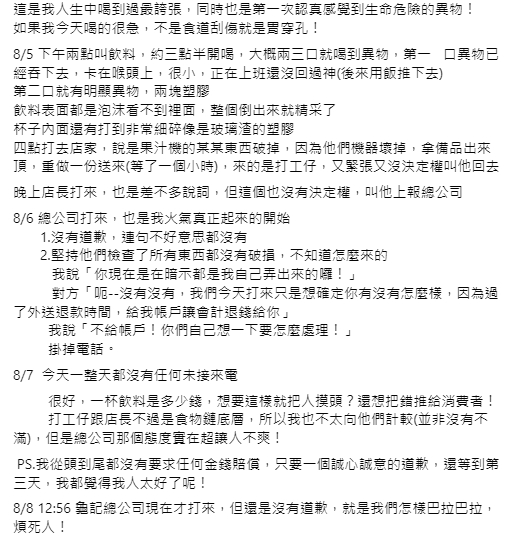 這是我人生中喝到過最誇張，同時也是第一次認真感覺到生命危險的異物！
如果我今天喝的很急，不是食道刮傷就是胃穿孔！

8/5 下午兩點叫飲料，約三點半開喝，大概兩三口就喝到異物，第一　口異物已經吞下去，卡在喉頭上，很小，正在上班還沒回過神(後來用飯推下去)
第二口就有明顯異物，兩塊塑膠
飲料表面都是泡沫看不到裡面，整個倒出來就精采了
杯子內面還有打到非常細碎像是玻璃渣的塑膠
四點打去店家，說是果汁機的某某東西破掉，因為他們機器壞掉，拿備品出來頂，重做一份送來(等了一個小時)，來的是打工仔，又緊張又沒決定權叫他回去

晚上店長打來，也是差不多說詞，但這個也沒有決定權，叫他上報總公司

8/6 總公司打來，也是我火氣真正起來的開始
1.沒有道歉，連句不好意思都沒有
2.堅持他們檢查了所有東西都沒有破損，不知道怎麼來的
我說「你現在是在暗示都是我自己弄出來的囉！」
對方「呃--沒有沒有，我們今天打來只是想確定你有沒有怎麼樣，因為過了外送退款時間，給我帳戶讓會計退錢給你」
我說「不給帳戶！你們自己想一下要怎麼處理！」
掛掉電話。

8/7 今天一整天都沒有任何未接來電

很好，一杯飲料是多少錢，想要這樣就把人摸頭？還想把錯推給消費者！
打工仔跟店長不過是食物鏈底層，所以我也不太向他們計較(並非沒有不滿)，但是總公司那個態度實在超讓人不爽！

PS.我從頭到尾都沒有要求任何金錢賠償，只要一個誠心誠意的道歉，還等到第三天，我都覺得我人太好了呢！

8/8 12:56 龜記總公司現在才打來，但還是沒有道歉，就是我們怎樣巴拉巴拉，煩死人！